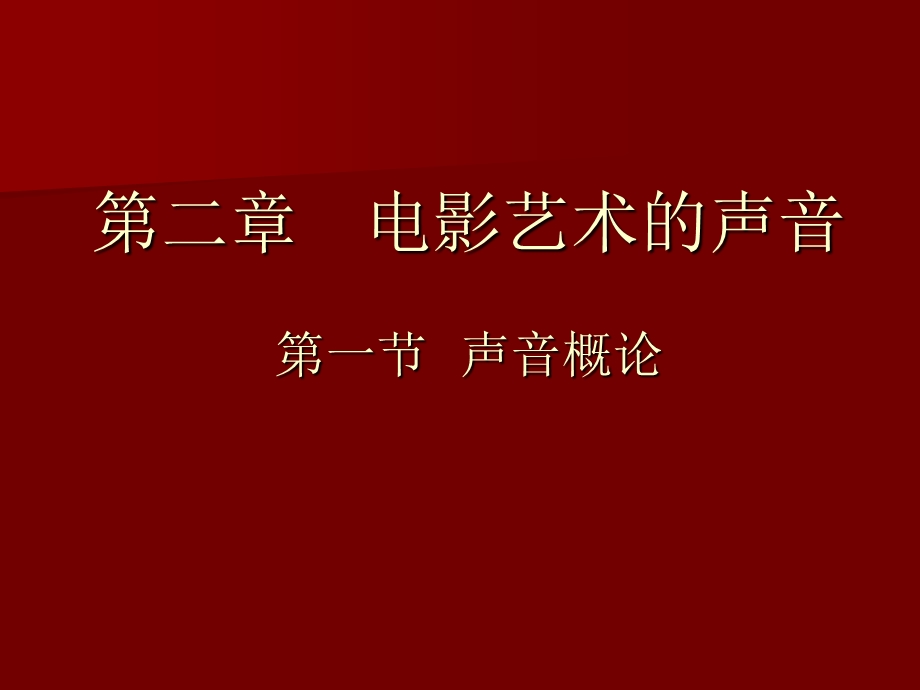 第二章　电影艺术的声音

第一节　声音概论